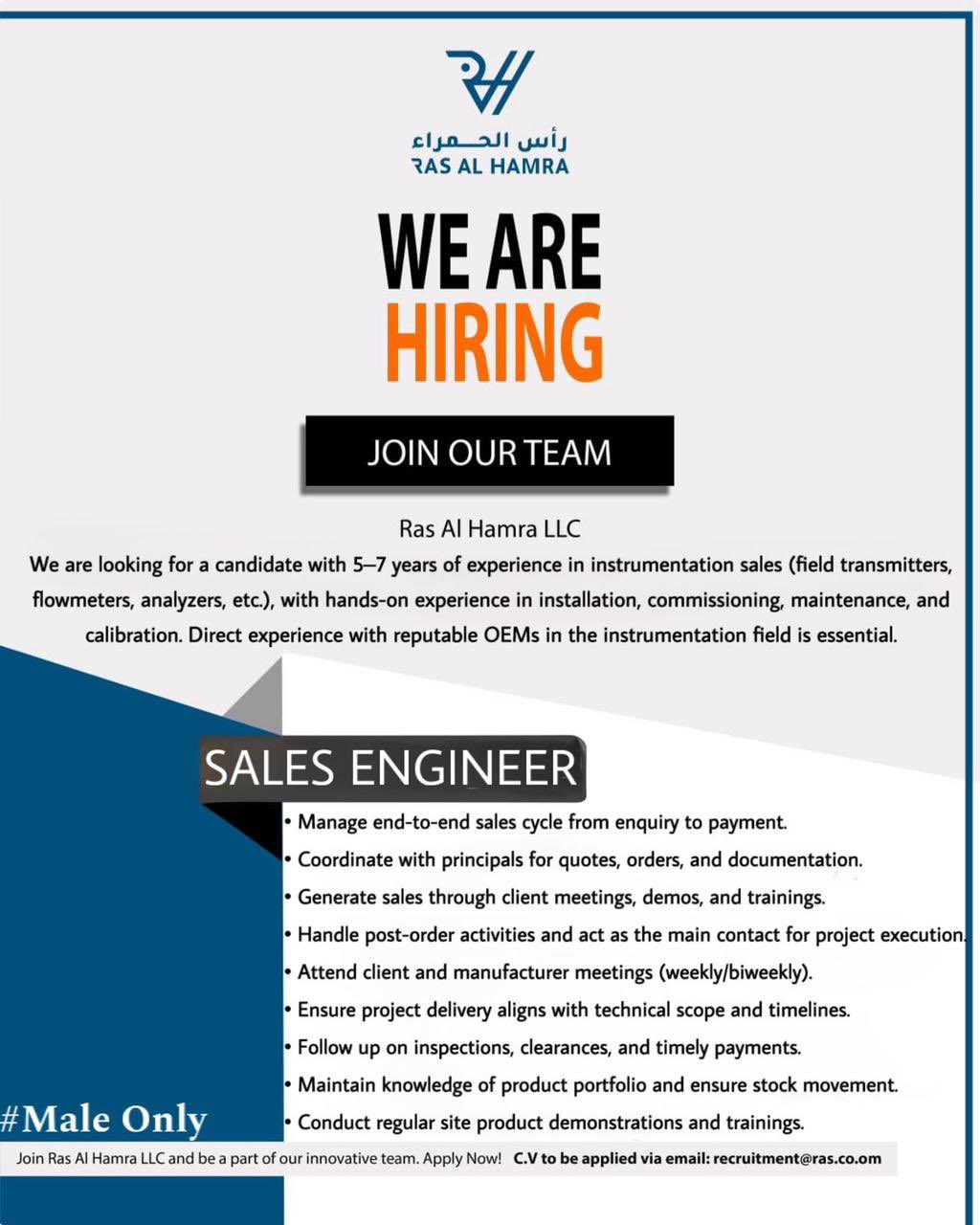 رأس الحمراء
RAS AL HAMRA

WE ARE
HIRING

JOIN OUR TEAM

Ras Al Hamra LLC

We are looking for a candidate with 5–7 years of experience in instrumentation sales (field transmitters, flowmeters, analyzers, etc.), with hands-on experience in installation, commissioning, maintenance, and calibration. Direct experience with reputable OEMs in the instrumentation field is essential.

SALES ENGINEER

• Manage end-to-end sales cycle from enquiry to payment.
• Coordinate with principals for quotes, orders, and documentation.
• Generate sales through client meetings, demos, and trainings.
• Handle post-order activities and act as the main contact for project execution.
• Attend client and manufacturer meetings (weekly/biweekly).
• Ensure project delivery aligns with technical scope and timelines.
• Follow up on inspections, clearances, and timely payments.
• Maintain knowledge of product portfolio and ensure stock movement.
• Conduct regular site product demonstrations and trainings.

#Male Only

Join Ras Al Hamra LLC and be a part of our innovative team. Apply Now! C.V to be applied via email: recruitment@ras.co.om